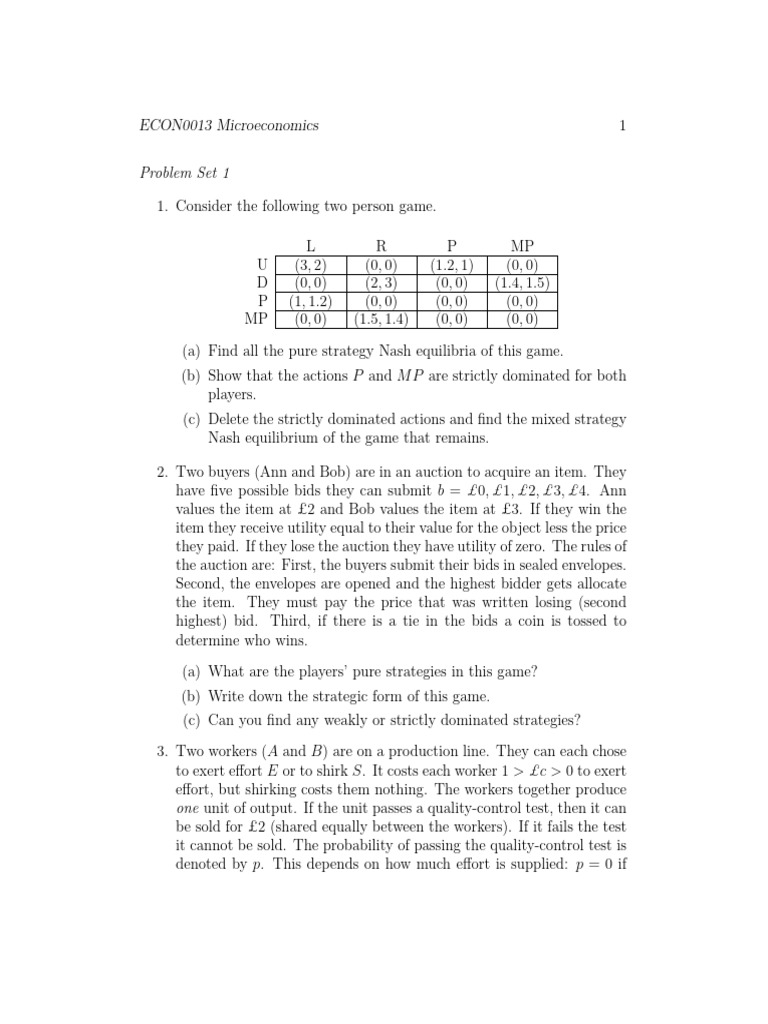 ECON0013 Microeconomics 1

Problem Set 1

1. Consider the following two person game.

| | L | R | P | MP |
|---|---|---|---|---|
| U | (3, 2) | (0, 0) | (1.2, 1) | (0, 0) |
| D | (0, 0) | (2, 3) | (0, 0) | (1.4, 1.5) |
| P | (1, 1.2) | (0, 0) | (0, 0) | (0, 0) |
| MP | (0, 0) | (1.5, 1.4) | (0, 0) | (0, 0) |

(a) Find all the pure strategy Nash equilibria of this game.

(b) Show that the actions $P$ and $MP$ are strictly dominated for both players.

(c) Delete the strictly dominated actions and find the mixed strategy Nash equilibrium of the game that remains.

2. Two buyers (Ann and Bob) are in an auction to acquire an item. They have five possible bids they can submit $b = £0, £1, £2, £3, £4$. Ann values the item at £2 and Bob values the item at £3. If they win the item they receive utility equal to their value for the object less the price they paid. If they lose the auction they have utility of zero. The rules of the auction are: First, the buyers submit their bids in sealed envelopes. Second, the envelopes are opened and the highest bidder gets allocate the item. They must pay the price that was written losing (second highest) bid. Third, if there is a tie in the bids a coin is tossed to determine who wins.

(a) What are the players' pure strategies in this game?

(b) Write down the strategic form of this game.

(c) Can you find any weakly or strictly dominated strategies?

3. Two workers ($A$ and $B$) are on a production line. They can each chose to exert effort $E$ or to shirk $S$. It costs each worker $1 > £c > 0$ to exert effort, but shirking costs them nothing. The workers together produce one unit of output. If the unit passes a quality-control test, then it can be sold for £2 (shared equally between the workers). If it fails the test it cannot be sold. The probability of passing the quality-control test is denoted by $p$. This depends on how much effort is supplied: $p = 0$ if